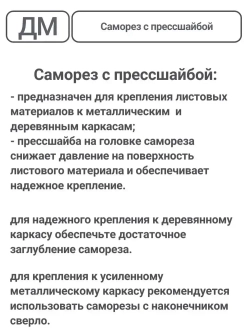 ДМ

Саморез с прессшайбой

Саморез с прессшайбой:

- предназначен для крепления листовых материалов к металлическим и деревянным каркасам;
- прессшайба на головке самореза снижает давление на поверхность листового материала и обеспечивает надежное крепление.

для надежного крепления к деревянному каркасу обеспечьте достаточное заглубление самореза.

для крепления к усиленному металлическому каркасу рекомендуется использовать саморезы с наконечником сверло.